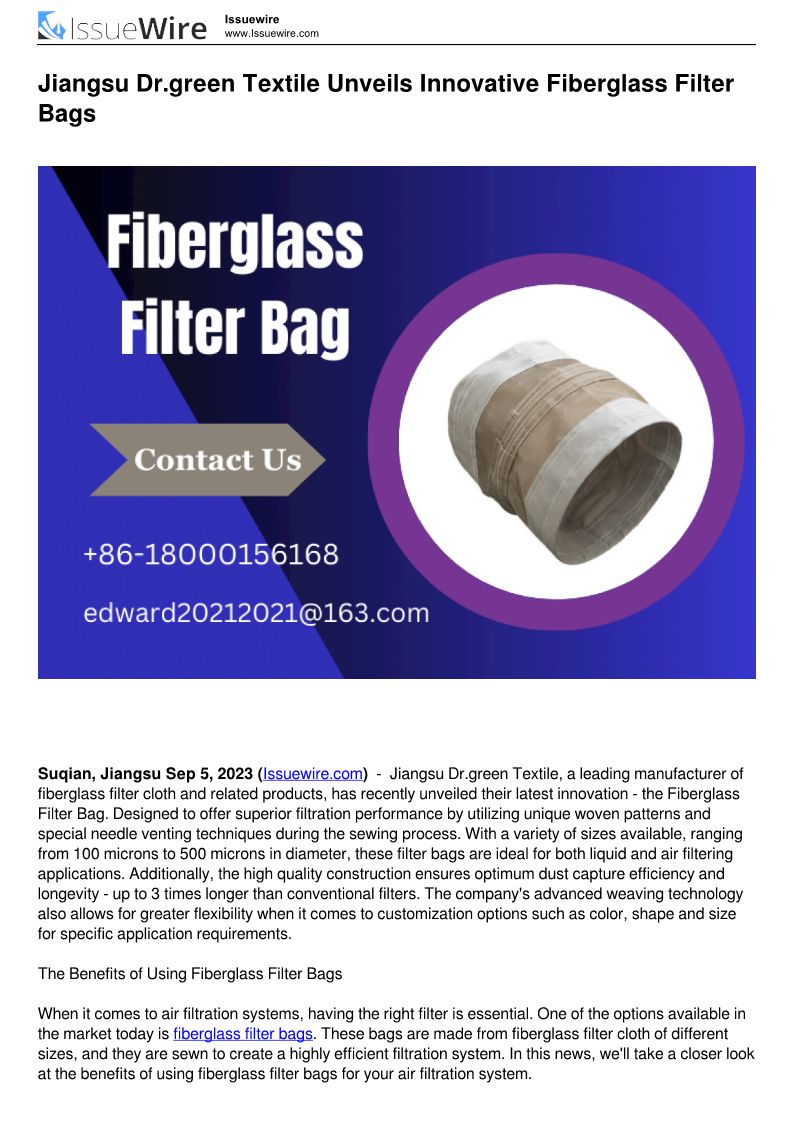 IssueWire

Issuewire
www.Issuewire.com

Jiangsu Dr.green Textile Unveils Innovative Fiberglass Filter Bags

Fiberglass Filter Bag

Contact Us

+86-18000156168

edward20212021@163.com

Suqian, Jiangsu Sep 5, 2023 (Issuewire.com) - Jiangsu Dr.green Textile, a leading manufacturer of fiberglass filter cloth and related products, has recently unveiled their latest innovation - the Fiberglass Filter Bag. Designed to offer superior filtration performance by utilizing unique woven patterns and special needle venting techniques during the sewing process. With a variety of sizes available, ranging from 100 microns to 500 microns in diameter, these filter bags are ideal for both liquid and air filtering applications. Additionally, the high quality construction ensures optimum dust capture efficiency and longevity - up to 3 times longer than conventional filters. The company's advanced weaving technology also allows for greater flexibility when it comes to customization options such as color, shape and size for specific application requirements.

The Benefits of Using Fiberglass Filter Bags

When it comes to air filtration systems, having the right filter is essential. One of the options available in the market today is fiberglass filter bags. These bags are made from fiberglass filter cloth of different sizes, and they are sewn to create a highly efficient filtration system. In this news, we'll take a closer look at the benefits of using fiberglass filter bags for your air filtration system.